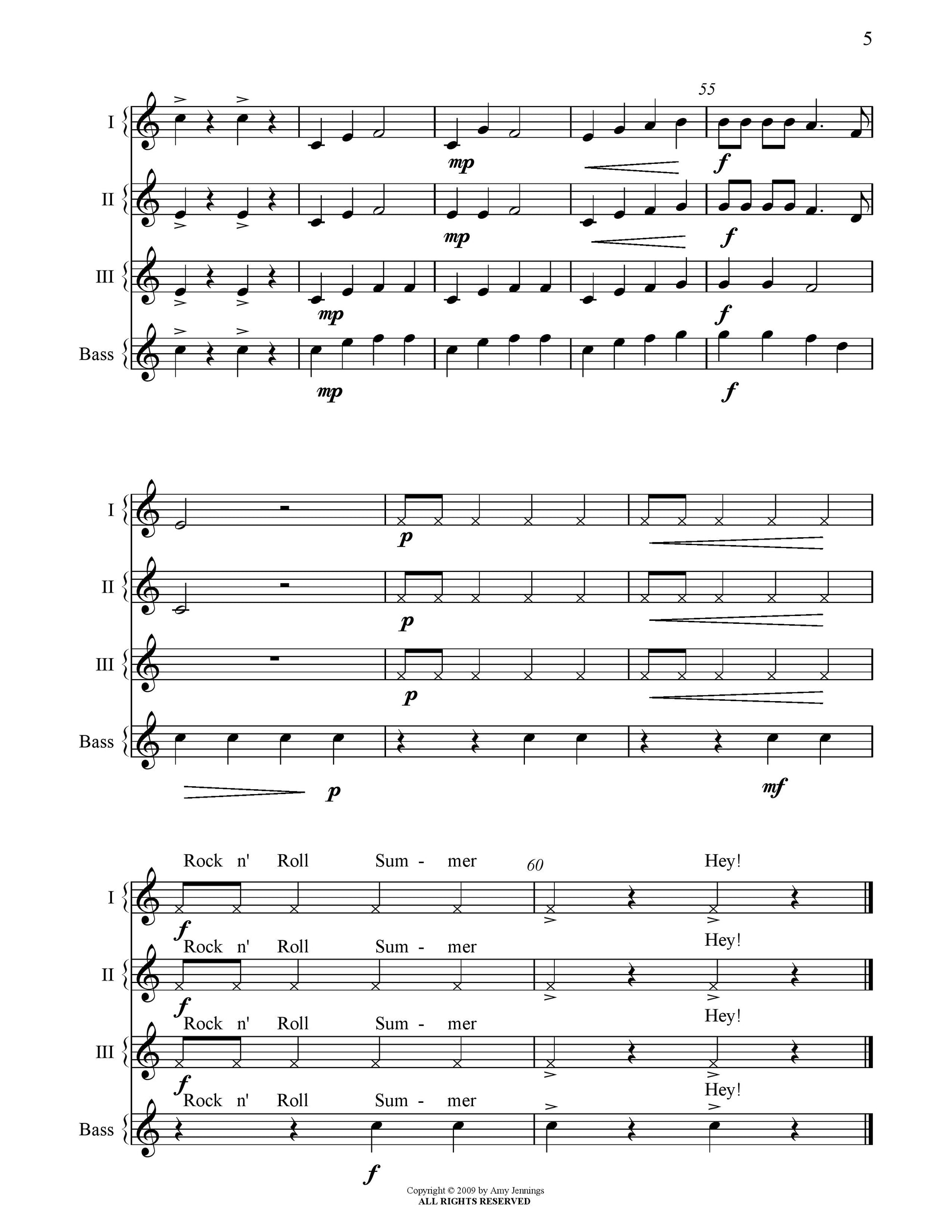 5

55

I

mp

f

II

mp

f

III

mp

f

Bass

mp

f

I

p

II

p

III

p

Bass

p

mf

Rock n' Roll Sum - mer

60

Hey!

I

f

Rock n' Roll Sum - mer

Hey!

II

f

Rock n' Roll Sum - mer

Hey!

III

f

Rock n' Roll Sum - mer

Hey!

Bass

f

Copyright © 2009 by Amy Jennings
ALL RIGHTS RESERVED